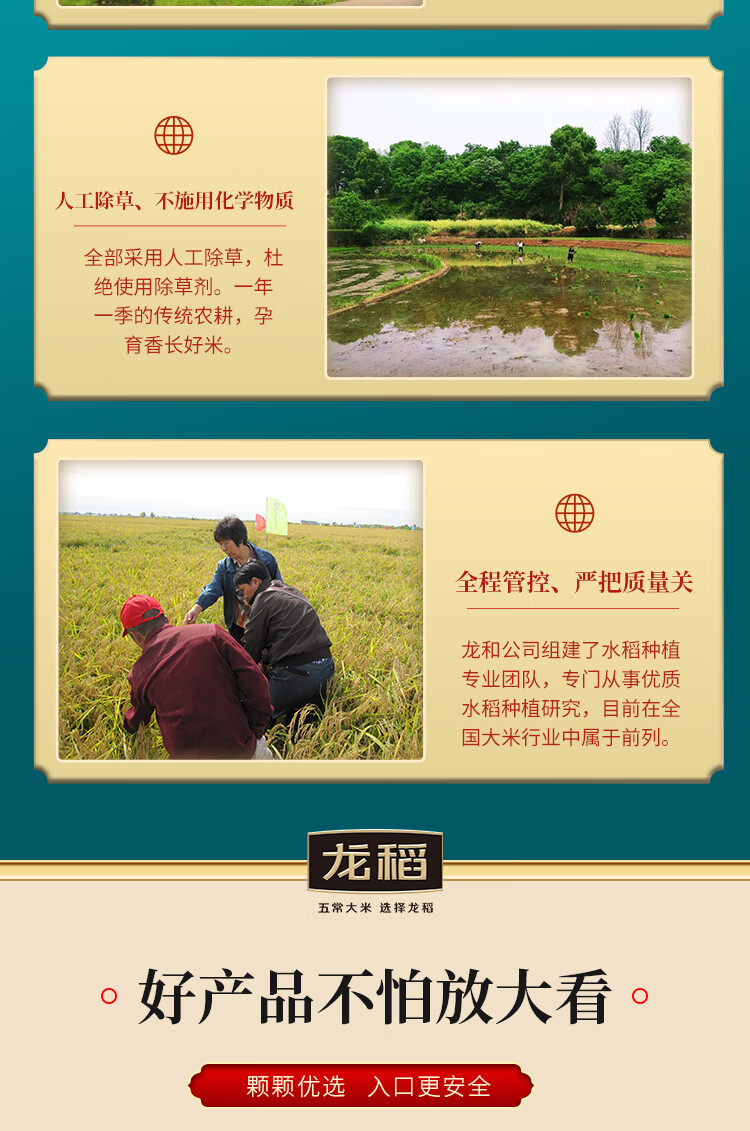 人工除草、不施用化学物质

全部采用人工除草，杜绝使用除草剂。一年一季的传统农耕，孕育香长好米。

全程管控、严把质量关

龙和公司组建了水稻种植专业团队，专门从事优质水稻种植研究，目前在全国大米行业中属于前列。

龙稻

五常大米 选择龙稻

好产品不怕放大看

颗颗优选 入口更安全